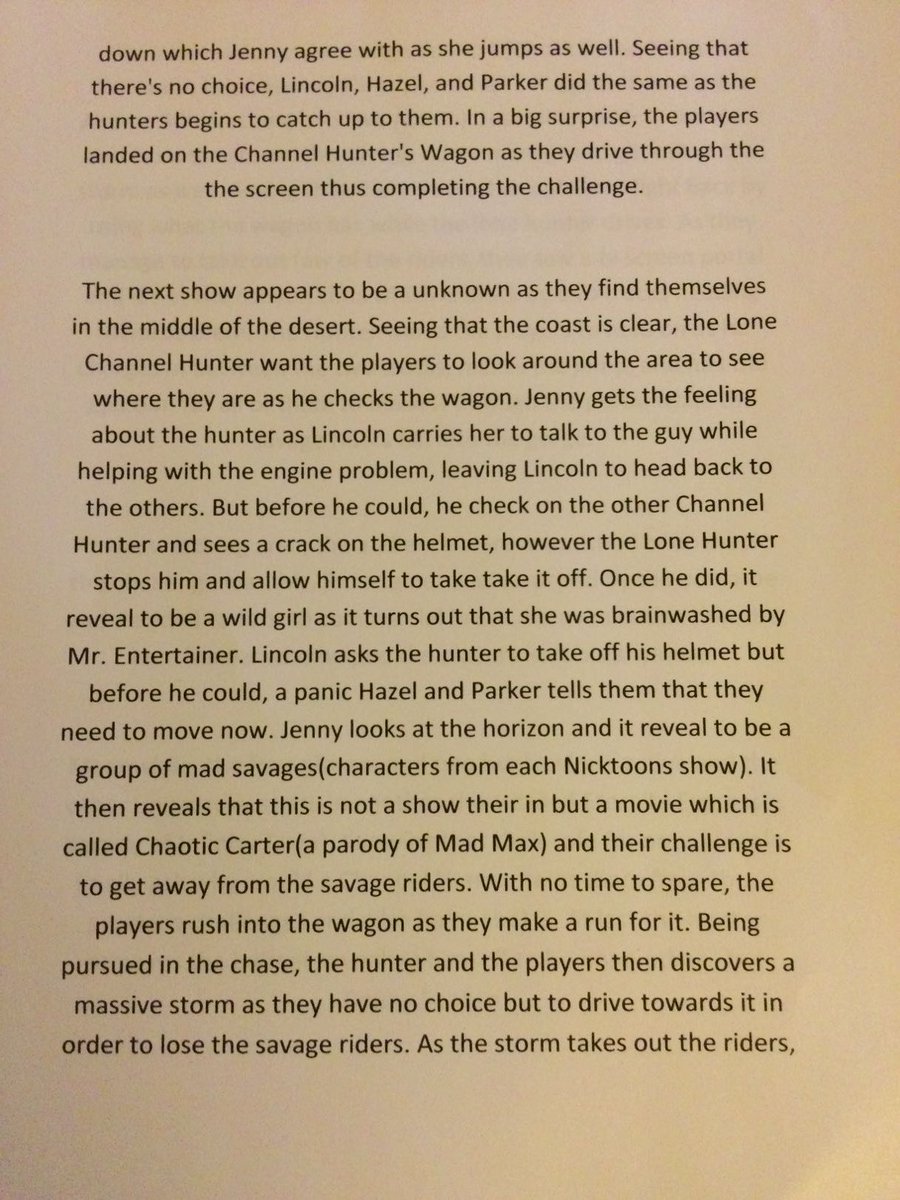 down which Jenny agree with as she jumps as well. Seeing that there's no choice, Lincoln, Hazel, and Parker did the same as the hunters begins to catch up to them. In a big surprise, the players landed on the Channel Hunter's Wagon as they drive through the the screen thus completing the challenge.

The next show appears to be a unknown as they find themselves in the middle of the desert. Seeing that the coast is clear, the Lone Channel Hunter want the players to look around the area to see where they are as he checks the wagon. Jenny gets the feeling about the hunter as Lincoln carries her to talk to the guy while helping with the engine problem, leaving Lincoln to head back to the others. But before he could, he check on the other Channel Hunter and sees a crack on the helmet, however the Lone Hunter stops him and allow himself to take take it off. Once he did, it reveal to be a wild girl as it turns out that she was brainwashed by Mr. Entertainer. Lincoln asks the hunter to take off his helmet but before he could, a panic Hazel and Parker tells them that they need to move now. Jenny looks at the horizon and it reveal to be a group of mad savages(characters from each Nicktoons show). It then reveals that this is not a show their in but a movie which is called Chaotic Carter(a parody of Mad Max) and their challenge is to get away from the savage riders. With no time to spare, the players rush into the wagon as they make a run for it. Being pursued in the chase, the hunter and the players then discovers a massive storm as they have no choice but to drive towards it in order to lose the savage riders. As the storm takes out the riders,